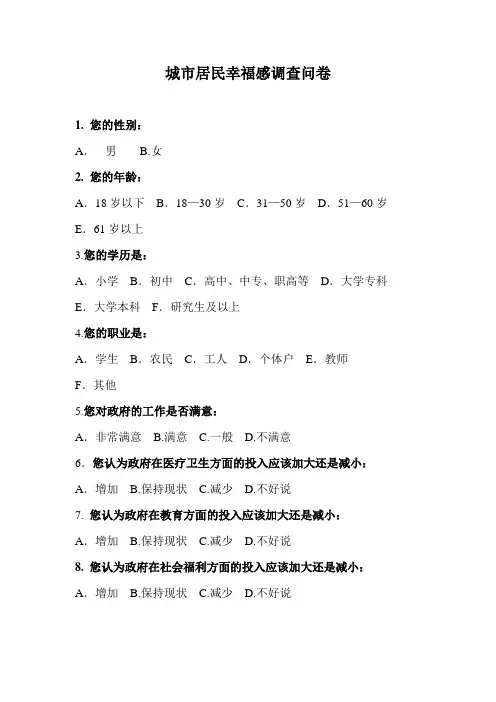 城市居民幸福感调查问卷

1. 您的性别：

A. 男 B.女

2. 您的年龄：

A. 18 岁以下 B. 18—30 岁 C. 31—50 岁 D. 51—60 岁

E. 61 岁以上

3.您的学历是：

A. 小学 B. 初中 C. 高中、中专、职高等 D. 大学专科

E. 大学本科 F. 研究生及以上

4.您的职业是：

A. 学生 B. 农民 C. 工人 D. 个体户 E. 教师

F. 其他

5.您对政府的工作是否满意：

A. 非常满意 B.满意 C.一般 D.不满意

6. 您认为政府在医疗卫生方面的投入应该加大还是减小：

A. 增加 B.保持现状 C.减少 D.不好说

7. 您认为政府在教育方面的投入应该加大还是减小：

A. 增加 B.保持现状 C.减少 D.不好说

8. 您认为政府在社会福利方面的投入应该加大还是减小：

A. 增加 B.保持现状 C.减少 D.不好说